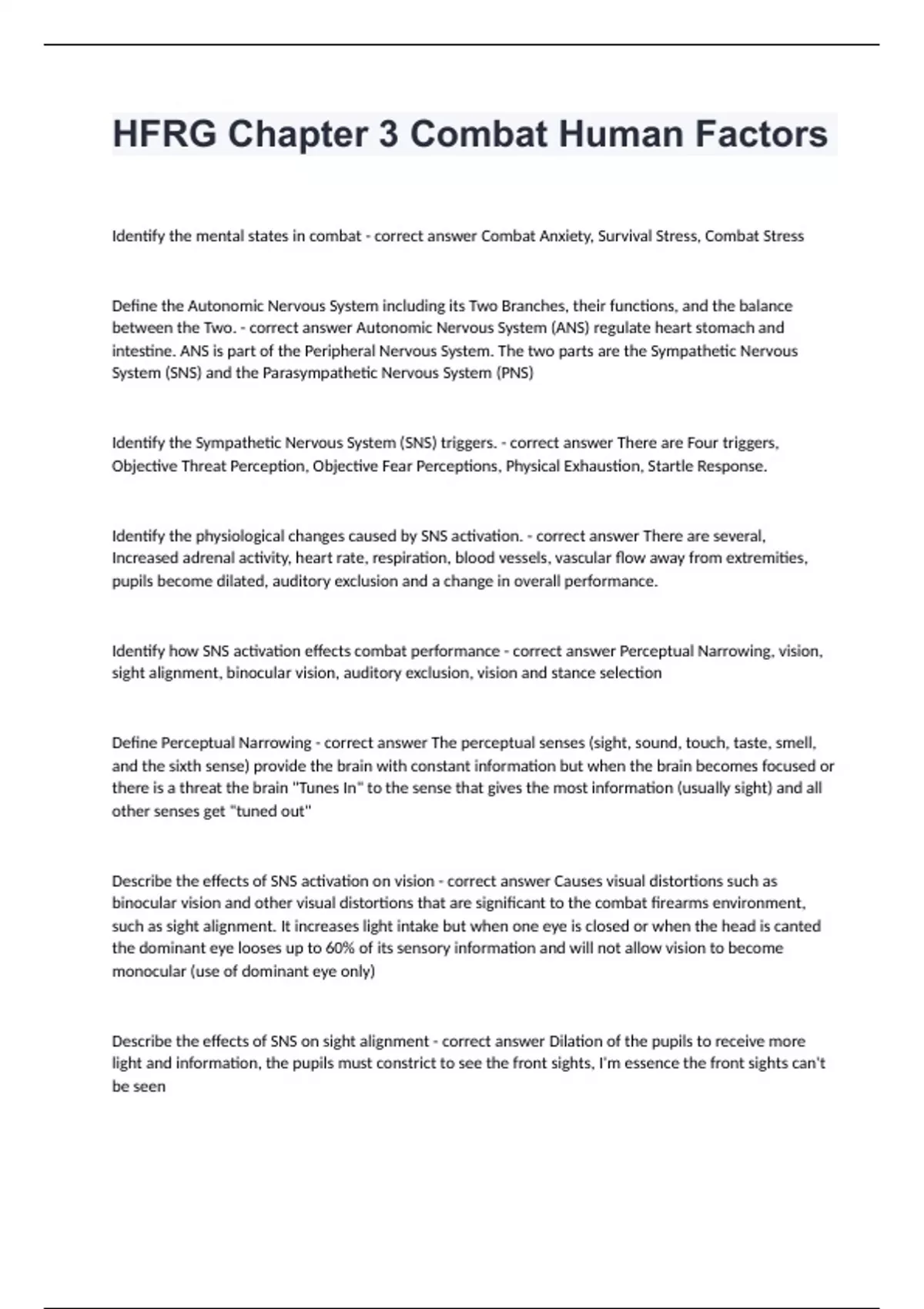 HFRG Chapter 3 Combat Human Factors

Identify the mental states in combat - correct answer Combat Anxiety, Survival Stress, Combat Stress

Define the Autonomic Nervous System including its Two Branches, their functions, and the balance between the Two. - correct answer Autonomic Nervous System (ANS) regulate heart stomach and intestine. ANS is part of the Peripheral Nervous System. The two parts are the Sympathetic Nervous System (SNS) and the Parasympathetic Nervous System (PNS)

Identify the Sympathetic Nervous System (SNS) triggers. - correct answer There are Four triggers, Objective Threat Perception, Objective Fear Perceptions, Physical Exhaustion, Startle Response.

Identify the physiological changes caused by SNS activation. - correct answer There are several, Increased adrenal activity, heart rate, respiration, blood vessels, vascular flow away from extremities, pupils become dilated, auditory exclusion and a change in overall performance.

Identify how SNS activation effects combat performance - correct answer Perceptual Narrowing, vision, sight alignment, binocular vision, auditory exclusion, vision and stance selection

Define Perceptual Narrowing - correct answer The perceptual senses (sight, sound, touch, taste, smell, and the sixth sense) provide the brain with constant information but when the brain becomes focused or there is a threat the brain "Tunes In" to the sense that gives the most information (usually sight) and all other senses get "tuned out"

Describe the effects of SNS activation on vision - correct answer Causes visual distortions such as binocular vision and other visual distortions that are significant to the combat firearms environment, such as sight alignment. It increases light intake but when one eye is closed or when the head is canted the dominant eye looses up to 60% of its sensory information and will not allow vision to become monocular (use of dominant eye only)

Describe the effects of SNS on sight alignment - correct answer Dilation of the pupils to receive more light and information, the pupils must constrict to see the front sights, I'm essence the front sights can't be seen